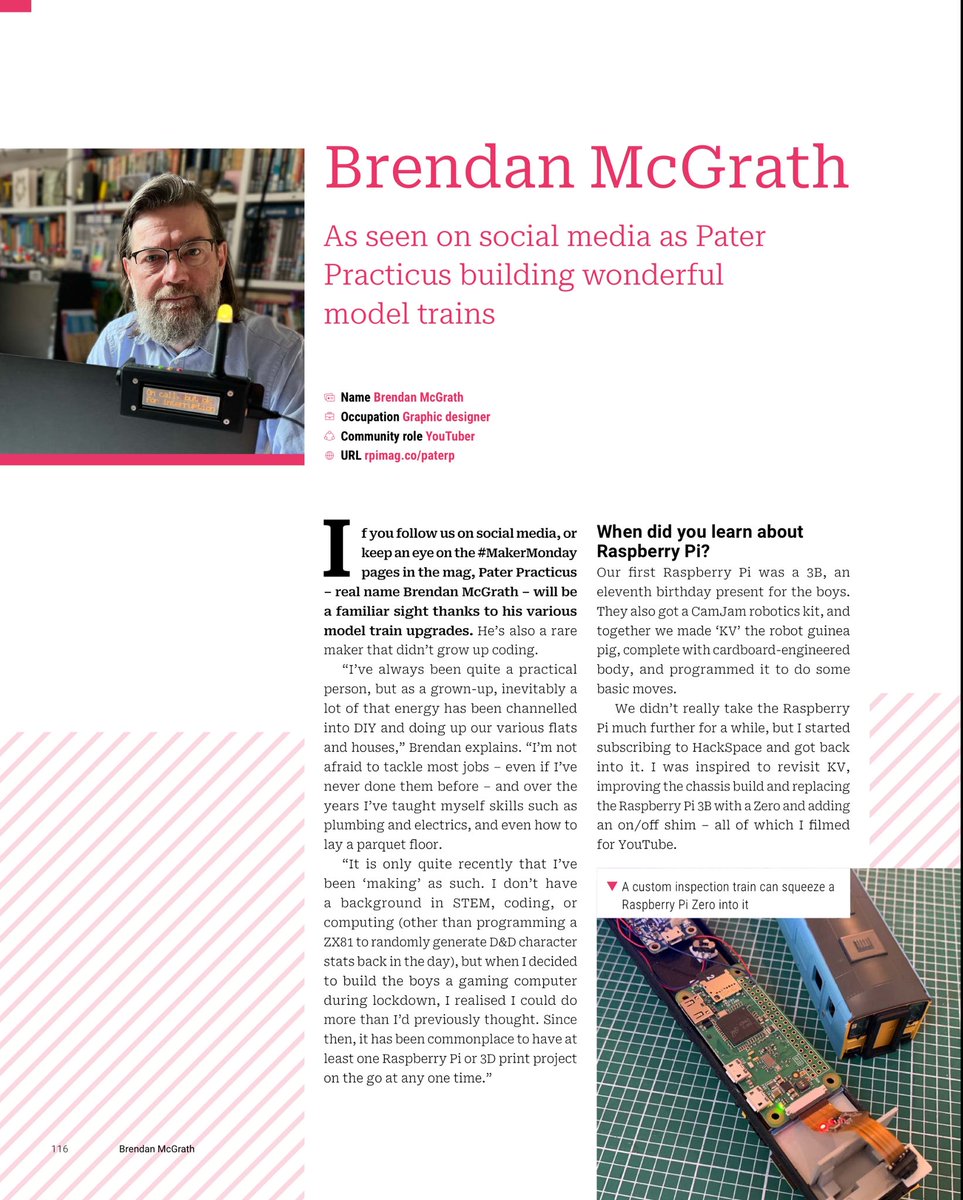 Brendan McGrath

As seen on social media as Pater Practicus building wonderful model trains

Name Brendan McGrath
Occupation Graphic designer
Community role YouTuber
URL rpimag.co/paterp

If you follow us on social media, or keep an eye on the #MakerMonday pages in the mag, Pater Practicus – real name Brendan McGrath – will be a familiar sight thanks to his various model train upgrades. He's also a rare maker that didn't grow up coding.

"I've always been quite a practical person, but as a grown-up, inevitably a lot of that energy has been channelled into DIY and doing up our various flats and houses," Brendan explains. "I'm not afraid to tackle most jobs – even if I've never done them before – and over the years I've taught myself skills such as plumbing and electrics, and even how to lay a parquet floor.

"It is only quite recently that I've been 'making' as such. I don't have a background in STEM, coding, or computing (other than programming a ZX81 to randomly generate D&D character stats back in the day), but when I decided to build the boys a gaming computer during lockdown, I realised I could do more than I'd previously thought. Since then, it has been commonplace to have at least one Raspberry Pi or 3D print project on the go at any one time."

When did you learn about Raspberry Pi?

Our first Raspberry Pi was a 3B, an eleventh birthday present for the boys. They also got a CamJam robotics kit, and together we made 'KV' the robot guinea pig, complete with cardboard-engineered body, and programmed it to do some basic moves.

We didn't really take the Raspberry Pi much further for a while, but I started subscribing to HackSpace and got back into it. I was inspired to revisit KV, improving the chassis build and replacing the Raspberry Pi 3B with a Zero and adding an on/off shim – all of which I filmed for YouTube.

A custom inspection train can squeeze a Raspberry Pi Zero into it

116 Brendan McGrath